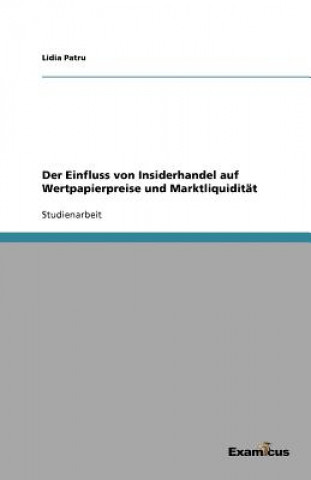 Lidia Patru

Der Einfluss von Insiderhandel auf Wertpapierpreise und Marktliquidität

Studienarbeit

Examicus